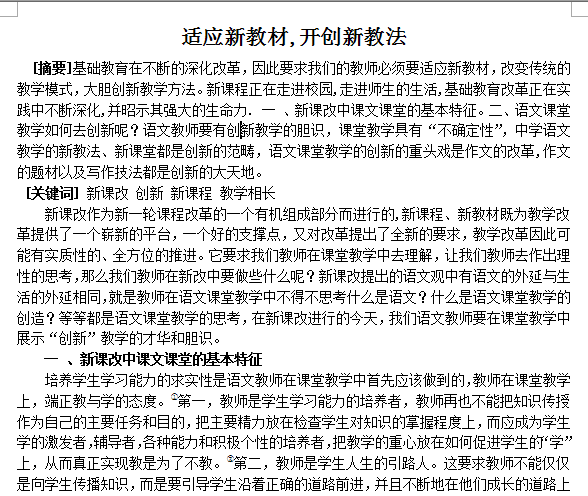 适应新教材，开创新教法

[摘要]基础教育在不断的深化改革，因此要求我们的教师必须要适应新教材，改变传统的教学模式，大胆创新教学方法。新课程正在走进校园，走进师生的生活，基础教育改革正在实践中不断深化，并昭示其强大的生命力. 一 、新课改中课文课堂的基本特征。二、语文课堂教学如何去创新呢？语文教师要有创新教学的胆识，课堂教学具有“不确定性”，中学语文教学的新教法、新课堂都是创新的范畴，语文课堂教学的创新的重头戏是作文的改革，作文的题材以及写作技法都是创新的大天地。

[关键词] 新课改 创新 新课程 教学相长

新课改作为新一轮课程改革的一个有机组成部分而进行的，新课程、新教材既为教学改革提供了一个崭新的平台，一个好的支撑点，又对改革提出了全新的要求，教学改革因此可能有实质性的、全方位的推进。它要求我们教师在课堂教学中去理解，让我们教师去作出理性的思考，那么我们教师在新改中要做些什么呢？新课改提出的语文观中有语文的外延与生活的外延相同，就是教师在语文课堂教学中不得不思考什么是语文？什么是语文课堂教学的创造？等等都是语文课堂教学的思考，在新课改进行的今天，我们语文教师要在课堂教学中展示“创新”教学的才华和胆识。

一 、新课改中课文课堂的基本特征

培养学生学习能力的求实性是语文教师在课堂教学中首先应该做到的，教师在课堂教学上，端正教与学的态度。第一，教师是学生学习能力的培养者，教师再也不能把知识传授作为自己的主要任务和目的，把主要精力放在检查学生对知识的掌握程度上，而应成为学生学的激发者，辅导者，各种能力和积极个性的培养者，把教学的重心放在如何促进学生的“学”上，从而真正实现教是为了不教。第二，教师是学生人生的引路人。这要求教师不能仅仅是向学生传播知识，而是要引导学生沿着正确的道路前进，并且不断地在他们成长的道路上